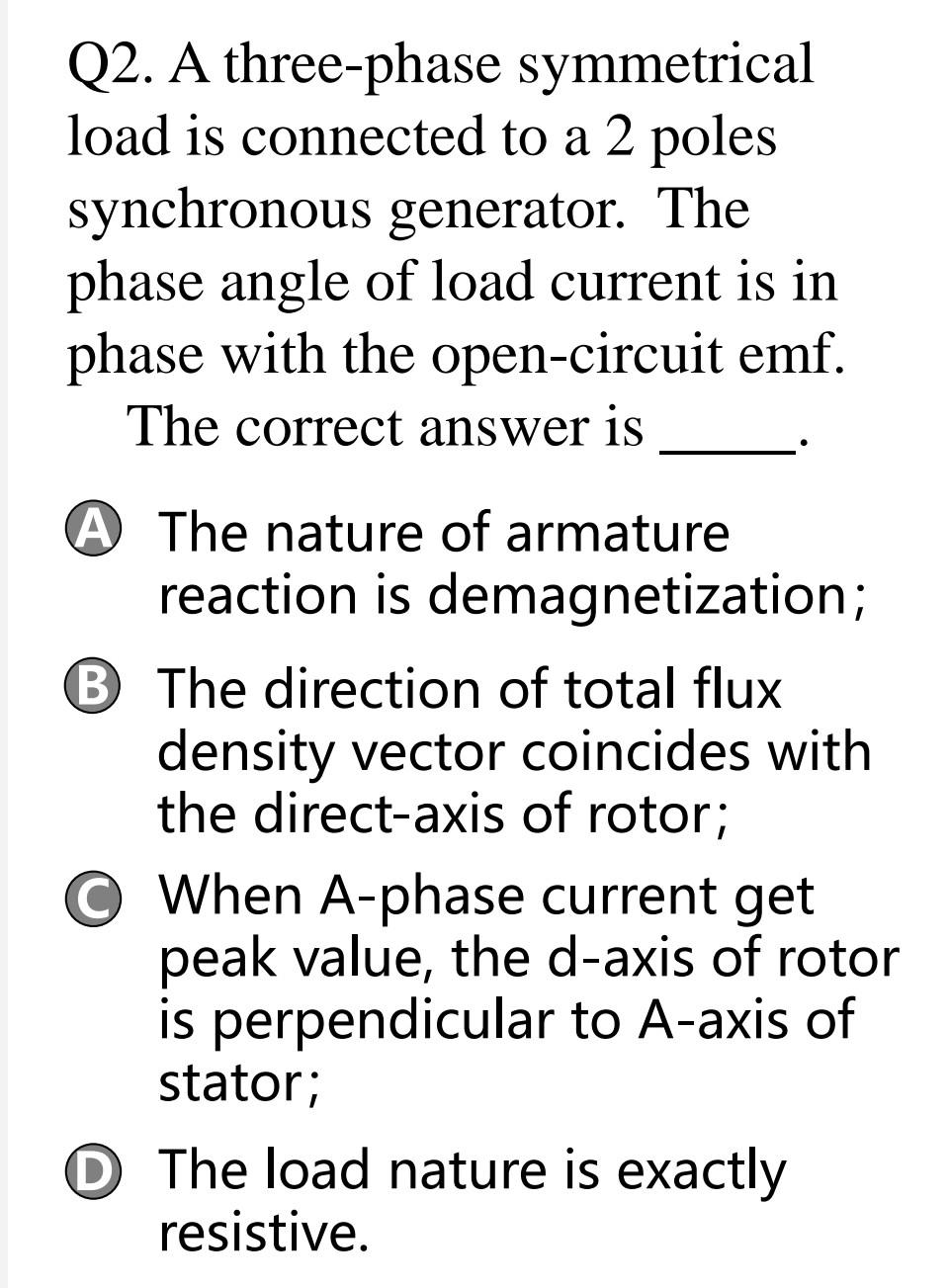 Q2. A three-phase symmetrical load is connected to a 2 poles synchronous generator. The phase angle of load current is in phase with the open-circuit emf. The correct answer is _____.

A The nature of armature reaction is demagnetization;

B The direction of total flux density vector coincides with the direct-axis of rotor;

C When A-phase current get peak value, the d-axis of rotor is perpendicular to A-axis of stator;

D The load nature is exactly resistive.